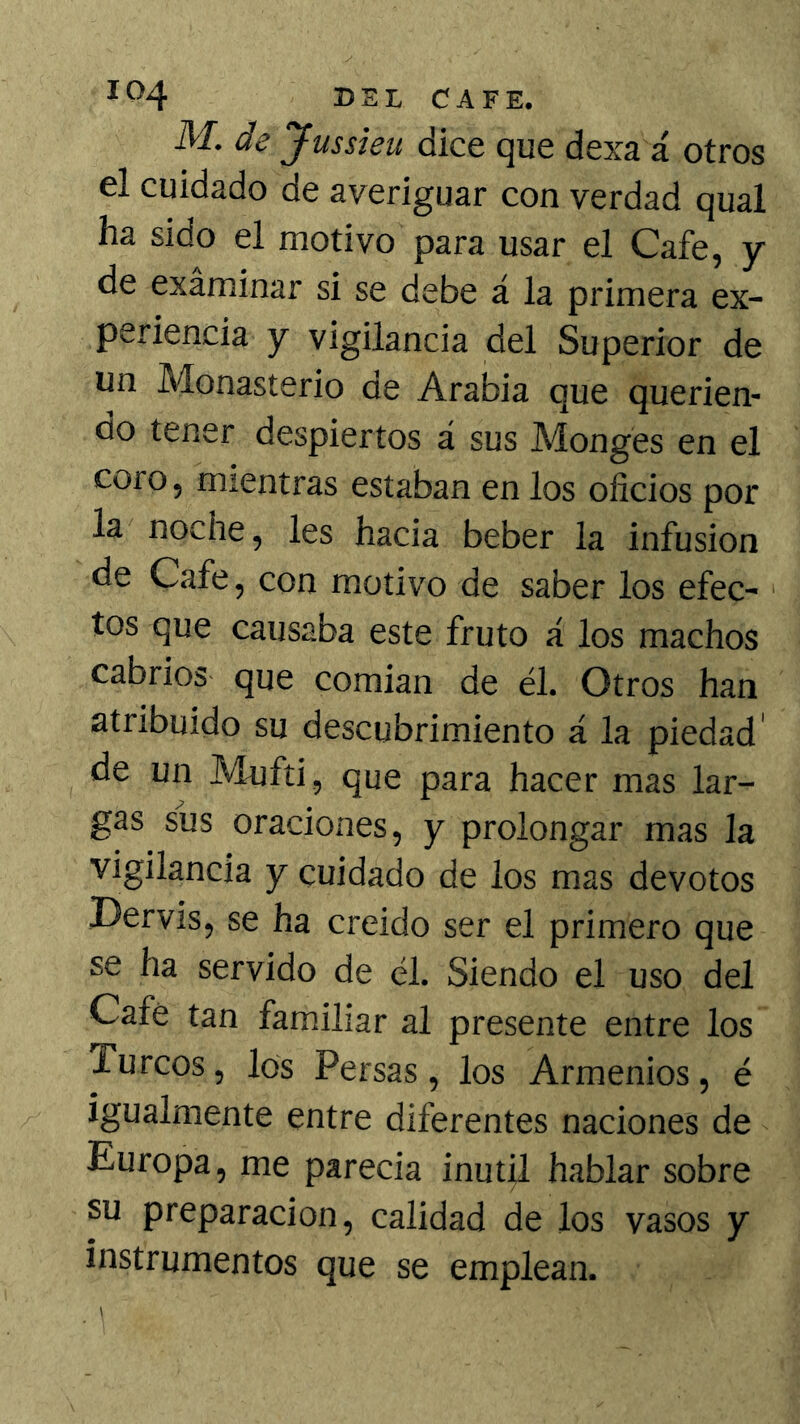 104 DEL CAFE.

M. de Jussieu dice que dexa á otros el cuidado de averiguar con verdad qual ha sido el motivo para usar el Cafe, y de exâminar si se debe á la primera experiencia y vigilancia del Superior de un Monasterio de Arabia que queriendo tener despiertos á sus Monges en el coro, mientras estaban en los oficios por la noche, les hacia beber la infusion de Cafe, con motivo de saber los efectos que causaba este fruto á los machos cabrios que comian de él. Otros han atribuido su descubrimiento á la piedad de un Mufti, que para hacer mas largas sus oraciones, y prolongar mas la vigilancia y cuidado de los mas devotos Dervis, se ha creido ser el primero que se ha servido de él. Siendo el uso del Cafe tan familiar al presente entre los Turcos, los Persas, los Armenios, é igualmente entre diferentes naciones de Europa, me parecia inutil hablar sobre su preparacion, calidad de los vasos y instrumentos que se emplean.